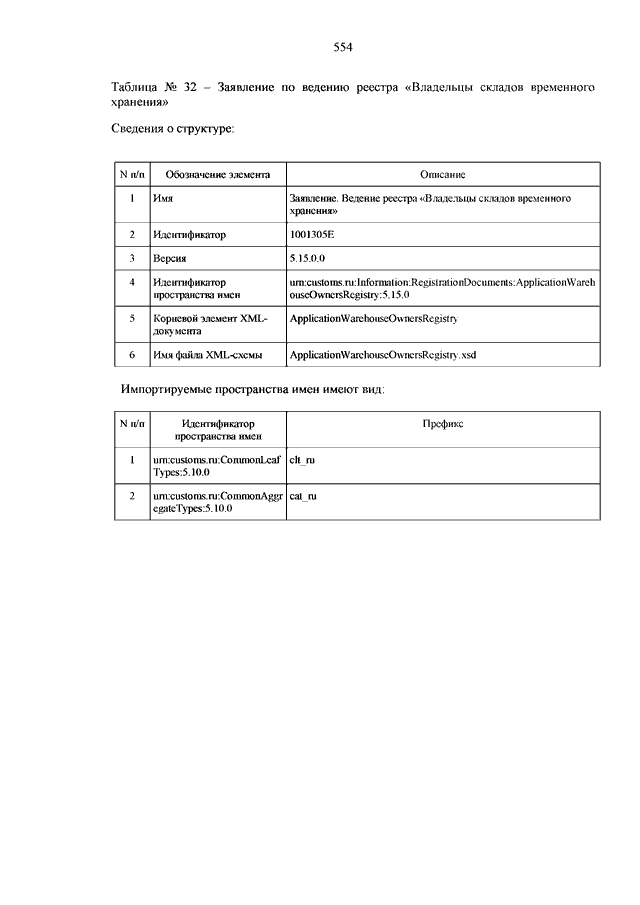 554

Таблица № 32 – Заявление по ведению реестра «Владельцы складов временного хранения»

Сведения о структуре:

| N п/п | Обозначение элемента | Описание |
|---|---|---|
| 1 | Имя | Заявление. Ведение реестра «Владельцы складов временного хранения» |
| 2 | Идентификатор | 1001305E |
| 3 | Версия | 5.15.0.0 |
| 4 | Идентификатор пространства имен | urn:customs.ru:Information:RegistrationDocuments:ApplicationWarehouseOwnersRegistry:5.15.0 |
| 5 | Корневой элемент XML-документа | ApplicationWarehouseOwnersRegistry |
| 6 | Имя файла XML-схемы | ApplicationWarehouseOwnersRegistry.xsd |

Импортируемые пространства имен имеют вид:

| N п/п | Идентификатор пространства имен | Префикс |
|---|---|---|
| 1 | urn:customs.ru:CommonLeafTypes:5.10.0 | clt_ru |
| 2 | urn:customs.ru:CommonAggregateTypes:5.10.0 | cat_ru |